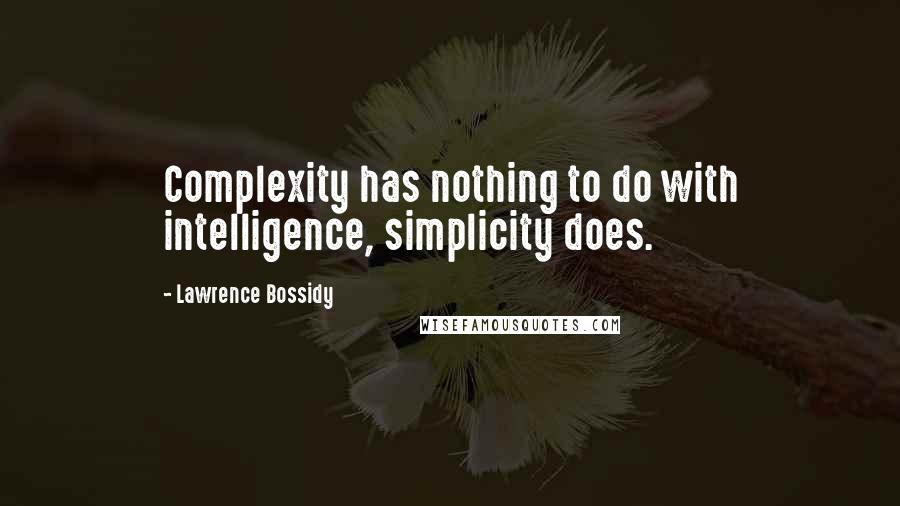 Complexity has nothing to do with intelligence, simplicity does.

- Lawrence Bossidy

WISEFAMOUSQUOTES.COM